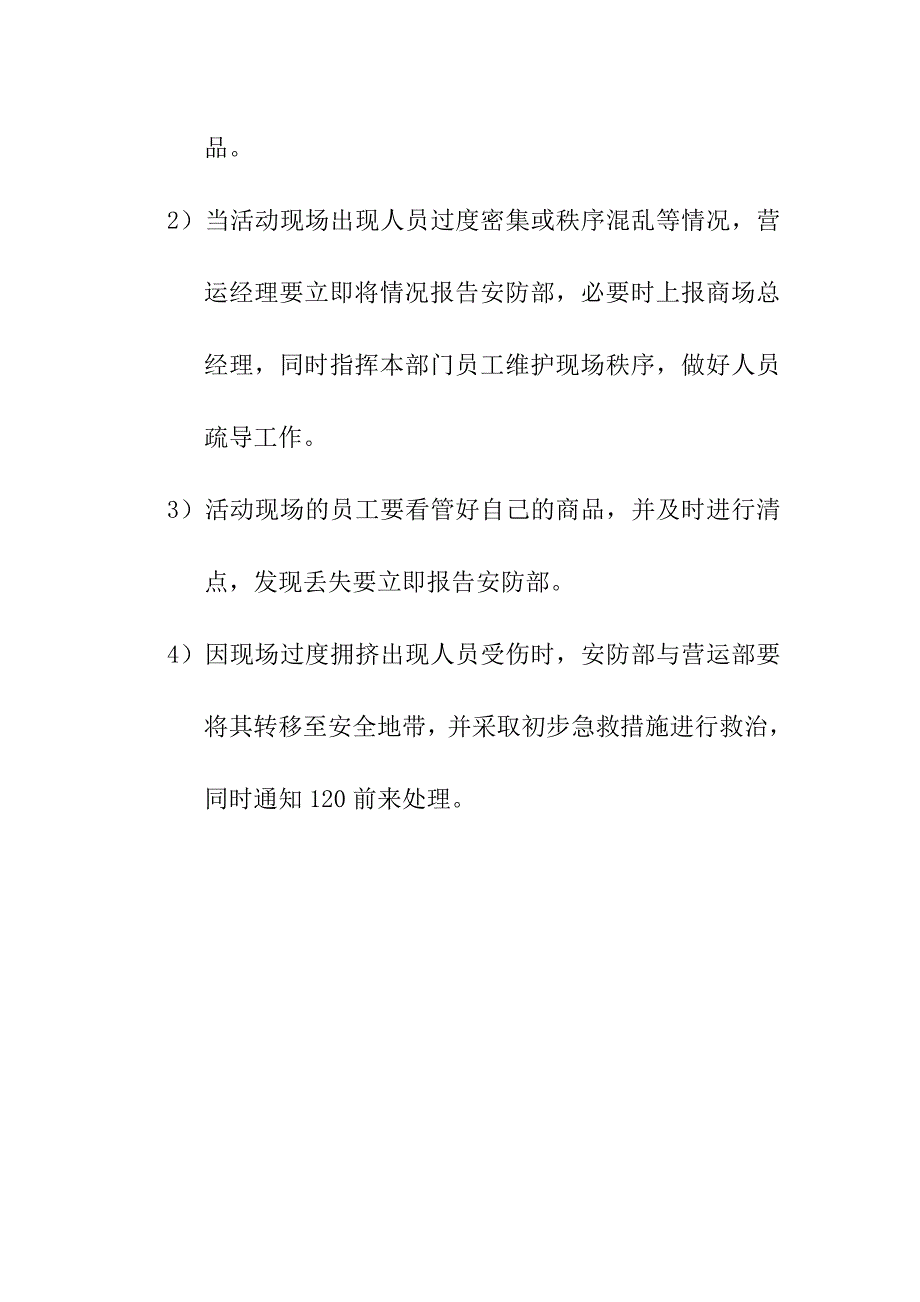 品。

2）当活动现场出现人员过度密集或秩序混乱等情况，营运经理要立即将情况报告安防部，必要时上报商场总经理，同时指挥本部门员工维护现场秩序，做好人员疏导工作。

3）活动现场的员工要看管好自己的商品，并及时进行清点，发现丢失要立即报告安防部。

4）因现场过度拥挤出现人员受伤时，安防部与营运部要将其转移至安全地带，并采取初步急救措施进行救治，同时通知120前来处理。